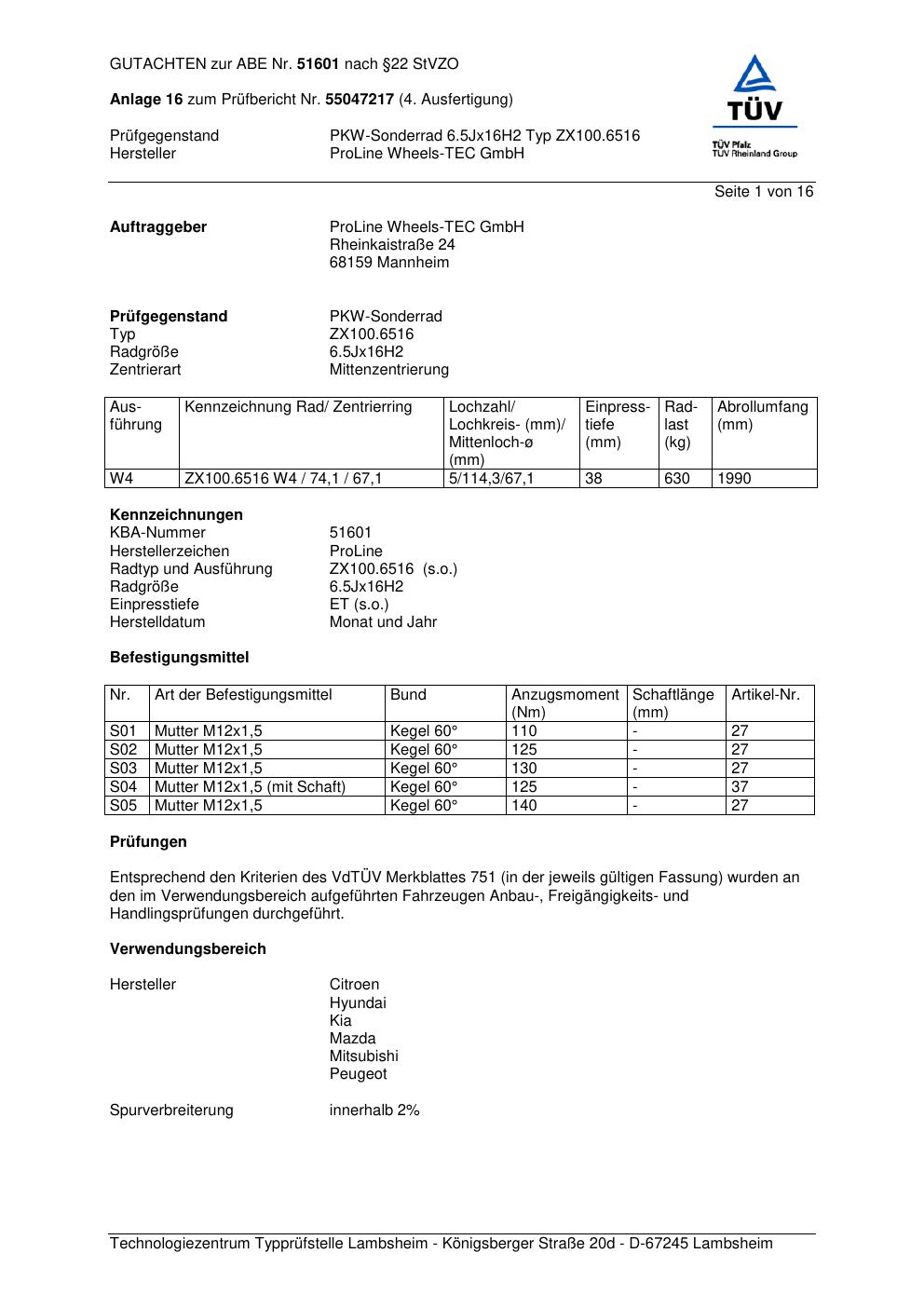 GUTACHTEN zur ABE Nr. 51601 nach §22 StVZO

Anlage 16 zum Prüfbericht Nr. 55047217 (4. Ausfertigung)

Prüfgegenstand PKW-Sonderrad 6.5Jx16H2 Typ ZX100.6516
Hersteller ProLine Wheels-TEC GmbH

TÜV
TÜV Pfalz
TÜV Rheinland Group

Seite 1 von 16

Auftraggeber ProLine Wheels-TEC GmbH
Rheinkaistraße 24
68159 Mannheim

Prüfgegenstand PKW-Sonderrad
Typ ZX100.6516
Radgröße 6.5Jx16H2
Zentrierart Mittenzentrierung

| Ausführung | Kennzeichnung Rad/ Zentrierring | Lochzahl/ Lochkreis- (mm)/ Mittenloch-ø (mm) | Einpresstiefe (mm) | Radlast (kg) | Abrollumfang (mm) |
|---|---|---|---|---|---|
| W4 | ZX100.6516 W4 / 74,1 / 67,1 | 5/114,3/67,1 | 38 | 630 | 1990 |

Kennzeichnungen
KBA-Nummer 51601
Herstellerzeichen ProLine
Radtyp und Ausführung ZX100.6516 (s.o.)
Radgröße 6.5Jx16H2
Einpresstiefe ET (s.o.)
Herstelldatum Monat und Jahr

Befestigungsmittel

| Nr. | Art der Befestigungsmittel | Bund | Anzugsmoment (Nm) | Schaftlänge (mm) | Artikel-Nr. |
|---|---|---|---|---|---|
| S01 | Mutter M12x1,5 | Kegel 60° | 110 | - | 27 |
| S02 | Mutter M12x1,5 | Kegel 60° | 125 | - | 27 |
| S03 | Mutter M12x1,5 | Kegel 60° | 130 | - | 27 |
| S04 | Mutter M12x1,5 (mit Schaft) | Kegel 60° | 125 | - | 37 |
| S05 | Mutter M12x1,5 | Kegel 60° | 140 | - | 27 |

Prüfungen

Entsprechend den Kriterien des VdTÜV Merkblattes 751 (in der jeweils gültigen Fassung) wurden an den im Verwendungsbereich aufgeführten Fahrzeugen Anbau-, Freigängigkeits- und Handlingsprüfungen durchgeführt.

Verwendungsbereich

Hersteller Citroen
Hyundai
Kia
Mazda
Mitsubishi
Peugeot

Spurverbreiterung innerhalb 2%

Technologiezentrum Typprüfstelle Lambsheim - Königsberger Straße 20d - D-67245 Lambsheim